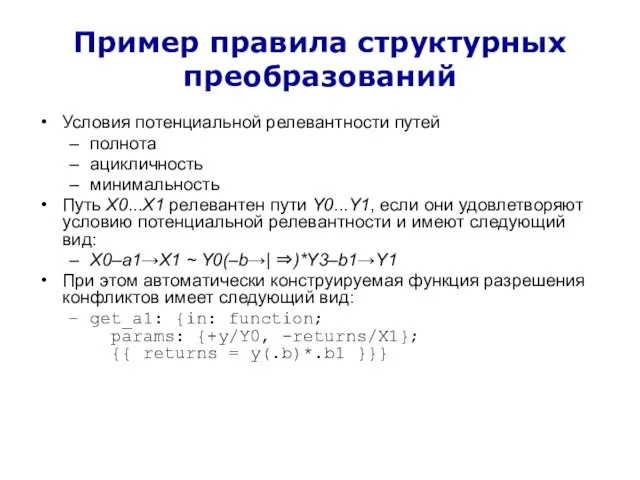 Пример правила структурных преобразований

• Условия потенциальной релевантности путей
– полнота
– ацикличность
– минимальность
• Путь X0...X1 релевантен пути Y0...Y1, если они удовлетворяют условию потенциальной релевантности и имеют следующий вид:
– X0–a1→X1 ~ Y0(–b→| ⇒)*Y3–b1→Y1
• При этом автоматически конструируемая функция разрешения конфликтов имеет следующий вид:
– get_a1: {in: function;
params: {+y/Y0, -returns/X1};
{{ returns = y(.b)*.b1 }}}